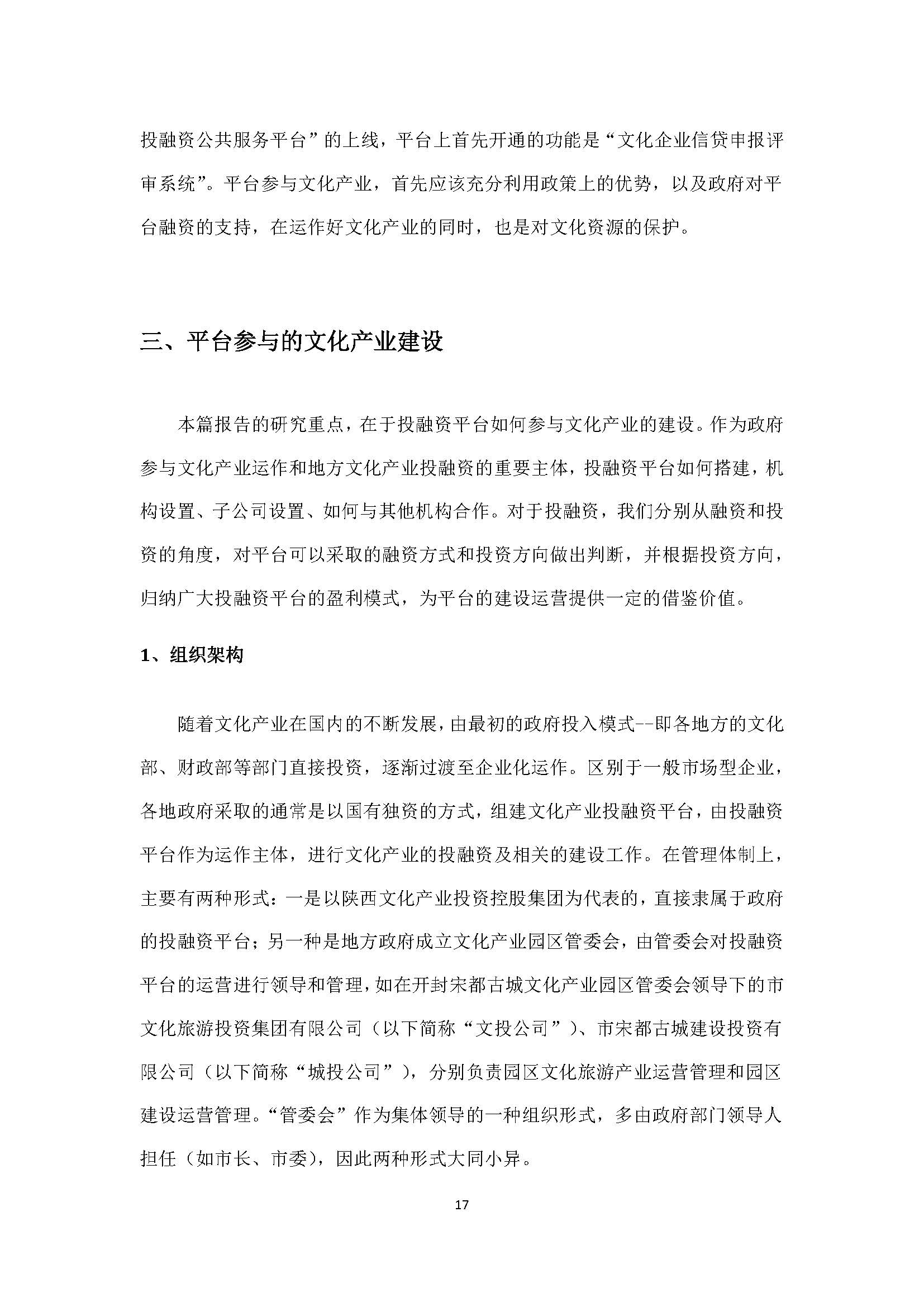 投融资公共服务平台”的上线，平台上首先开通的功能是“文化企业信贷申报评审系统”。平台参与文化产业，首先应该充分利用政策上的优势，以及政府对平台融资的支持，在运作好文化产业的同时，也是对文化资源的保护。

三、平台参与的文化产业建设

本篇报告的研究重点，在于投融资平台如何参与文化产业的建设。作为政府参与文化产业运作和地方文化产业投融资的重要主体，投融资平台如何搭建，机构设置、子公司设置、如何与其他机构合作。对于投融资，我们分别从融资和投资的角度，对平台可以采取的融资方式和投资方向做出判断，并根据投资方向，归纳广大投融资平台的盈利模式，为平台的建设运营提供一定的借鉴价值。

1、组织架构

随着文化产业在国内的不断发展，由最初的政府投入模式--即各地方的文化部、财政部等部门直接投资，逐渐过渡至企业化运作。区别于一般市场型企业，各地政府采取的通常是以国有独资的方式，组建文化产业投融资平台，由投融资平台作为运作主体，进行文化产业的投融资及相关的建设工作。在管理体制上，主要有两种形式：一是以陕西文化产业投资控股集团为代表的，直接隶属于政府的投融资平台；另一种是地方政府成立文化产业园区管委会，由管委会对投融资平台的运营进行领导和管理，如在开封宋都古城文化产业园区管委会领导下的市文化旅游投资集团有限公司（以下简称“文投公司”）、市宋都古城建设投资有限公司（以下简称“城投公司”），分别负责园区文化旅游产业运营管理和园区建设运营管理。“管委会”作为集体领导的一种组织形式，多由政府部门领导人担任（如市长、市委），因此两种形式大同小异。

17